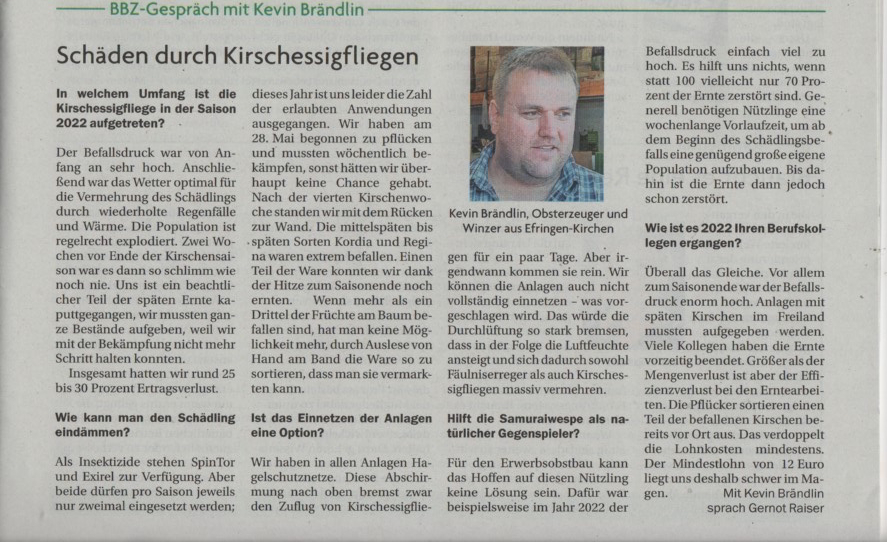 BBZ-Gespräch mit Kevin Brändlin

Schäden durch Kirschessigfliegen

In welchem Umfang ist die Kirschessigfliege in der Saison 2022 aufgetreten?

Der Befallsdruck war von Anfang an sehr hoch. Anschließend war das Wetter optimal für die Vermehrung des Schädlings durch wiederholte Regenfälle und Wärme. Die Population ist regelrecht explodiert. Zwei Wochen vor Ende der Kirschensaison war es dann so schlimm wie noch nie. Uns ist ein beachtlicher Teil der späten Ernte kaputtgegangen, wir mussten ganze Bestände aufgeben, weil wir mit der Bekämpfung nicht mehr Schritt halten konnten.

Insgesamt hatten wir rund 25 bis 30 Prozent Ertragsverlust.

Wie kann man den Schädling eindämmen?

Als Insektizide stehen SpinTor und Exirel zur Verfügung. Aber beide dürfen pro Saison jeweils nur zweimal eingesetzt werden; dieses Jahr ist uns leider die Zahl der erlaubten Anwendungen ausgegangen. Wir haben am 28. Mai begonnen zu pflücken und mussten wöchentlich bekämpfen, sonst hätten wir überhaupt keine Chance gehabt. Nach der vierten Kirschenwoche standen wir mit dem Rücken zur Wand. Die mittelspäten bis späten Sorten Kordia und Regina waren extrem befallen. Einen Teil der Ware konnten wir dank der Hitze zum Saisonende noch ernten. Wenn mehr als ein Drittel der Früchte am Baum befallen sind, hat man keine Möglichkeit mehr, durch Auslese von Hand am Band die Ware so zu sortieren, dass man sie vermarkten kann.

Ist das Einnetzen der Anlagen eine Option?

Wir haben in allen Anlagen Hagelschutznetze. Diese Abschirmung nach oben bremst zwar den Zuflug von Kirschessigfliegen für ein paar Tage. Aber irgendwann kommen sie rein. Wir können die Anlagen auch nicht vollständig einnetzen – was vorgeschlagen wird. Das würde die Durchlüftung so stark bremsen, dass in der Folge die Luftfeuchte ansteigt und sich dadurch sowohl Fäulniserreger als auch Kirschessigfliegen massiv vermehren.

Kevin Brändlin, Obsterzeuger und Winzer aus Efringen-Kirchen

Hilft die Samuraiwespe als natürlicher Gegenspieler?

Für den Erwerbsobstbau kann das Hoffen auf diesen Nützling keine Lösung sein. Dafür war beispielsweise im Jahr 2022 der Befallsdruck einfach viel zu hoch. Es hilft uns nichts, wenn statt 100 vielleicht nur 70 Prozent der Ernte zerstört sind. Generell benötigen Nützlinge eine wochenlange Vorlaufzeit, um ab dem Beginn des Schädlingsbefalls eine genügend große eigene Population aufzubauen. Bis dahin ist die Ernte dann jedoch schon zerstört.

Wie ist es 2022 Ihren Berufskollegen ergangen?

Überall das Gleiche. Vor allem zum Saisonende war der Befallsdruck enorm hoch. Anlagen mit späten Kirschen im Freiland mussten aufgegeben werden. Viele Kollegen haben die Ernte vorzeitig beendet. Größer als der Mengenverlust ist aber der Effizienzverlust bei den Erntearbeiten. Die Pflücker sortieren einen Teil der befallenen Kirschen bereits vor Ort aus. Das verdoppelt die Lohnkosten mindestens. Der Mindestlohn von 12 Euro liegt uns deshalb schwer im Magen.

Mit Kevin Brändlin sprach Gernot Raiser